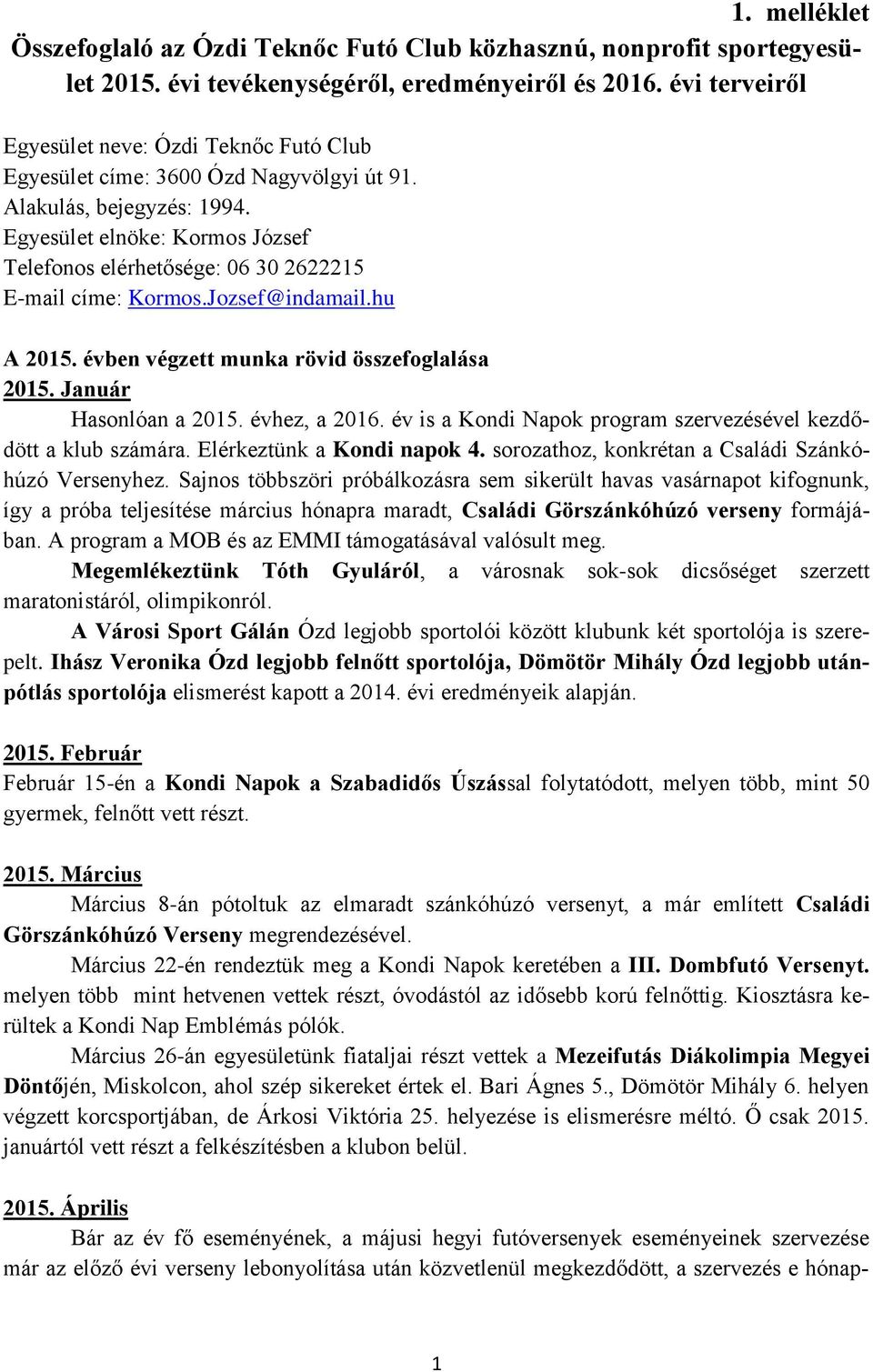 1. melléklet

Összefoglaló az Ózdi Teknőc Futó Club közhasznú, nonprofit sportegyesület 2015. évi tevékenységéről, eredményeiről és 2016. évi terveiről

Egyesület neve: Ózdi Teknőc Futó Club
Egyesület címe: 3600 Ózd Nagyvölgyi út 91.
Alakulás, bejegyzés: 1994.
Egyesület elnöke: Kormos József
Telefonos elérhetősége: 06 30 2622215
E-mail címe: Kormos.Jozsef@indamail.hu

A 2015. évben végzett munka rövid összefoglalása
2015. Január

Hasonlóan a 2015. évhez, a 2016. év is a Kondi Napok program szervezésével kezdődött a klub számára. Elérkeztünk a Kondi napok 4. sorozathoz, konkrétan a Családi Szánkóhúzó Versenyhez. Sajnos többszöri próbálkozásra sem sikerült havas vasárnapot kifognunk, így a próba teljesítése március hónapra maradt, Családi Görszánkóhúzó verseny formájában. A program a MOB és az EMMI támogatásával valósult meg.

Megemlékeztünk Tóth Gyuláról, a városnak sok-sok dicsőséget szerzett maratonistáról, olimpikonról.

A Városi Sport Gálán Ózd legjobb sportolói között klubunk két sportolója is szerepelt. Ihász Veronika Ózd legjobb felnőtt sportolója, Dömötör Mihály Ózd legjobb utánpótlás sportolója elismerést kapott a 2014. évi eredményeik alapján.

2015. Február

Február 15-én a Kondi Napok a Szabadidős Úszással folytatódott, melyen több, mint 50 gyermek, felnőtt vett részt.

2015. Március

Március 8-án pótoltuk az elmaradt szánkóhúzó versenyt, a már említett Családi Görszánkóhúzó Verseny megrendezésével.

Március 22-én rendeztük meg a Kondi Napok keretében a III. Dombfutó Versenyt. melyen több mint hetvenen vettek részt, óvodástól az idősebb korú felnőttig. Kiosztásra kerültek a Kondi Nap Emblémás pólók.

Március 26-án egyesületünk fiataljai részt vettek a Mezeifutás Diákolimpia Megyei Döntőjén, Miskolcon, ahol szép sikereket értek el. Bari Ágnes 5., Dömötör Mihály 6. helyen végzett korcsportjában, de Árkosi Viktória 25. helyezése is elismerésre méltó. Ő csak 2015. januártól vett részt a felkészítésben a klubon belül.

2015. Április

Bár az év fő eseményének, a májusi hegyi futóversenyek eseményeinek szervezése már az előző évi verseny lebonyolítása után közvetlenül megkezdődött, a szervezés e hónap-

1